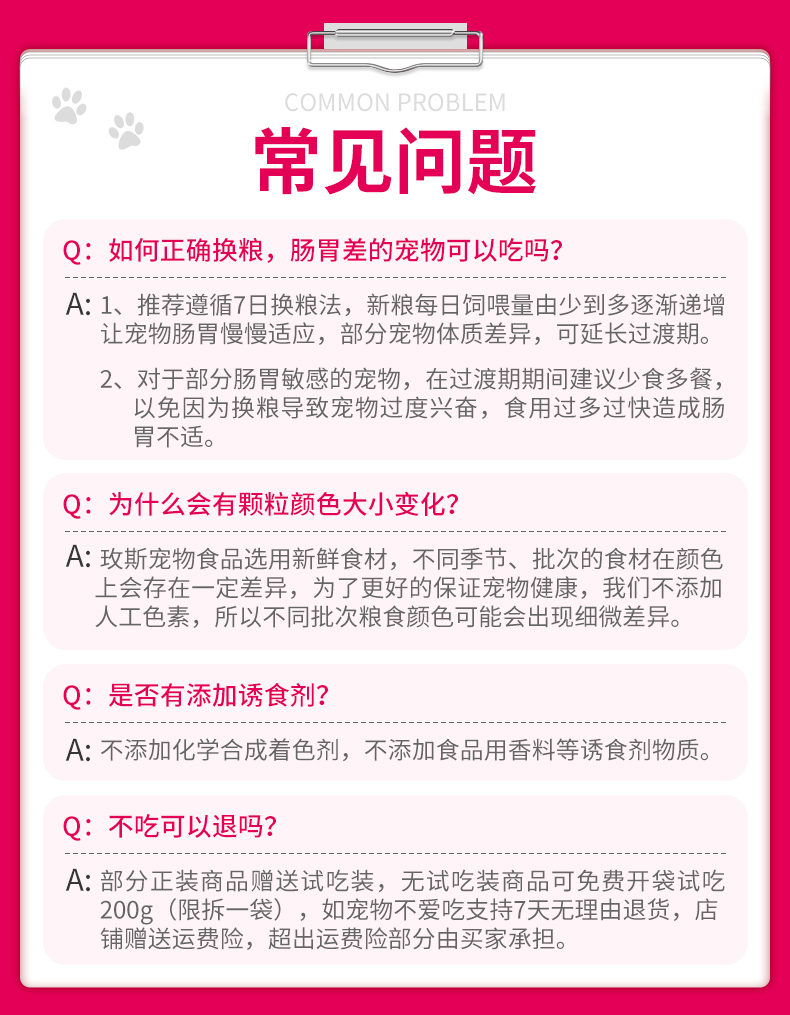 COMMON PROBLEM

常见问题

Q：如何正确换粮，肠胃差的宠物可以吃吗？

A: 1、推荐遵循7日换粮法，新粮每日饲喂量由少到多逐渐递增让宠物肠胃慢慢适应，部分宠物体质差异，可延长过渡期。

2、对于部分肠胃敏感的宠物，在过渡期期间建议少食多餐，以免因为换粮导致宠物过度兴奋，食用过多过快造成肠胃不适。

Q：为什么会有颗粒颜色大小变化？

A: 玫斯宠物食品选用新鲜食材，不同季节、批次的食材在颜色上会存在一定差异，为了更好的保证宠物健康，我们不添加人工色素，所以不同批次粮食颜色可能会出现细微差异。

Q：是否有添加诱食剂？

A: 不添加化学合成着色剂，不添加食品用香料等诱食剂物质。

Q：不吃可以退吗？

A: 部分正装商品赠送试吃装，无试吃装商品可免费开袋试吃200g（限拆一袋），如宠物不爱吃支持7天无理由退货，店铺赠送运费险，超出运费险部分由买家承担。